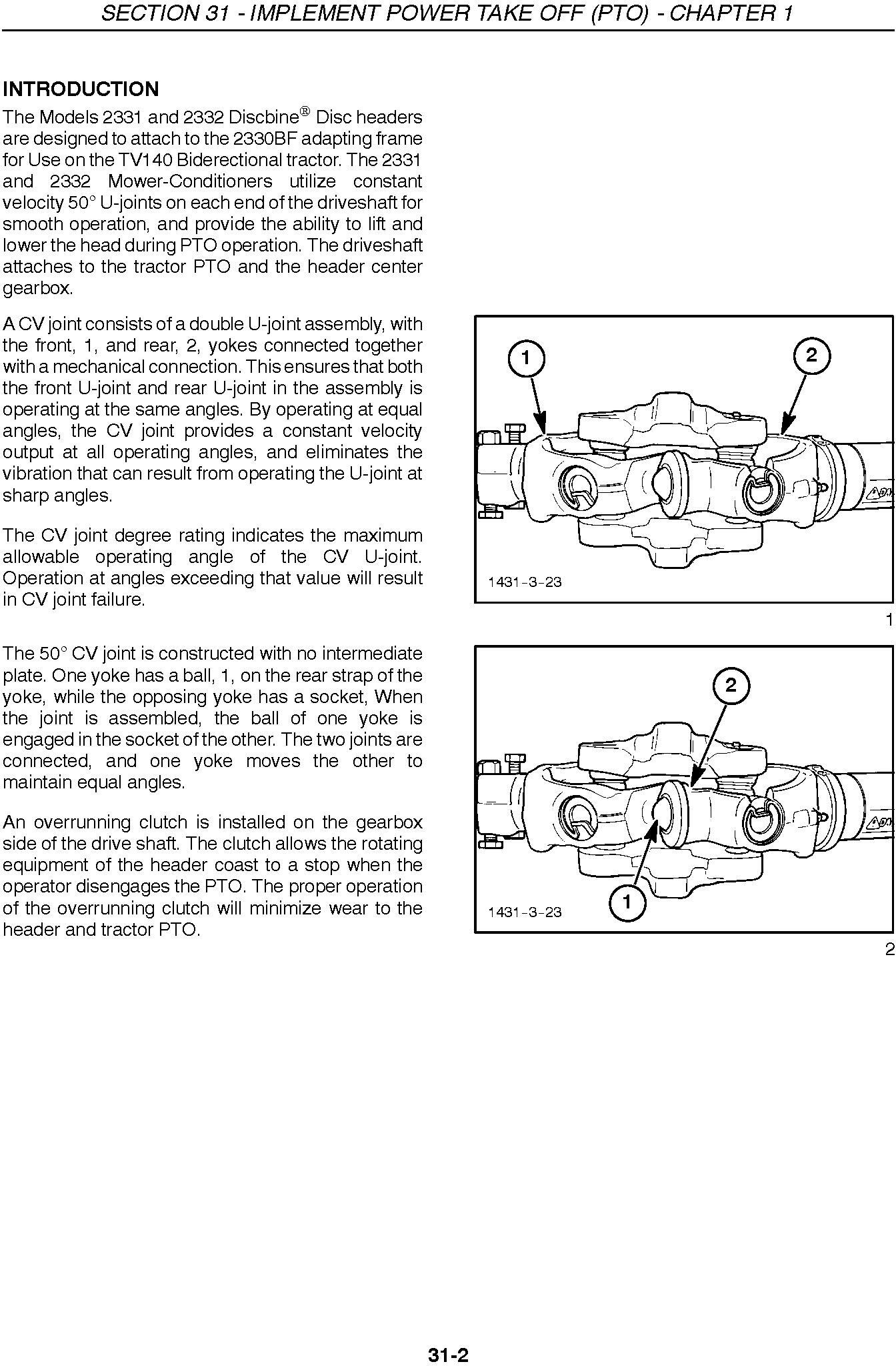 SECTION 31 - IMPLEMENT POWER TAKE OFF (PTO) - CHAPTER 1

INTRODUCTION

The Models 2331 and 2332 Discbine® Disc headers are designed to attach to the 2330BF adapting frame for Use on the TV140 Biderectional tractor. The 2331 and 2332 Mower-Conditioners utilize constant velocity 50° U-joints on each end of the driveshaft for smooth operation, and provide the ability to lift and lower the head during PTO operation. The driveshaft attaches to the tractor PTO and the header center gearbox.

A CV joint consists of a double U-joint assembly, with the front, 1, and rear, 2, yokes connected together with a mechanical connection. This ensures that both the front U-joint and rear U-joint in the assembly is operating at the same angles. By operating at equal angles, the CV joint provides a constant velocity output at all operating angles, and eliminates the vibration that can result from operating the U-joint at sharp angles.

The CV joint degree rating indicates the maximum allowable operating angle of the CV U-joint. Operation at angles exceeding that value will result in CV joint failure.

The 50° CV joint is constructed with no intermediate plate. One yoke has a ball, 1, on the rear strap of the yoke, while the opposing yoke has a socket, When the joint is assembled, the ball of one yoke is engaged in the socket of the other. The two joints are connected, and one yoke moves the other to maintain equal angles.

An overrunning clutch is installed on the gearbox side of the drive shaft. The clutch allows the rotating equipment of the header coast to a stop when the operator disengages the PTO. The proper operation of the overrunning clutch will minimize wear to the header and tractor PTO.

1
2
1431-3-23
1

2
1
1431-3-23
2

31-2